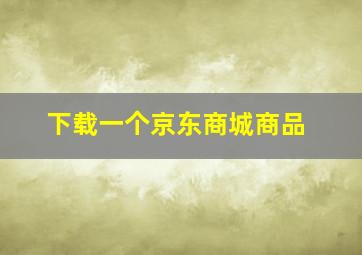 下载一个京东商城商品